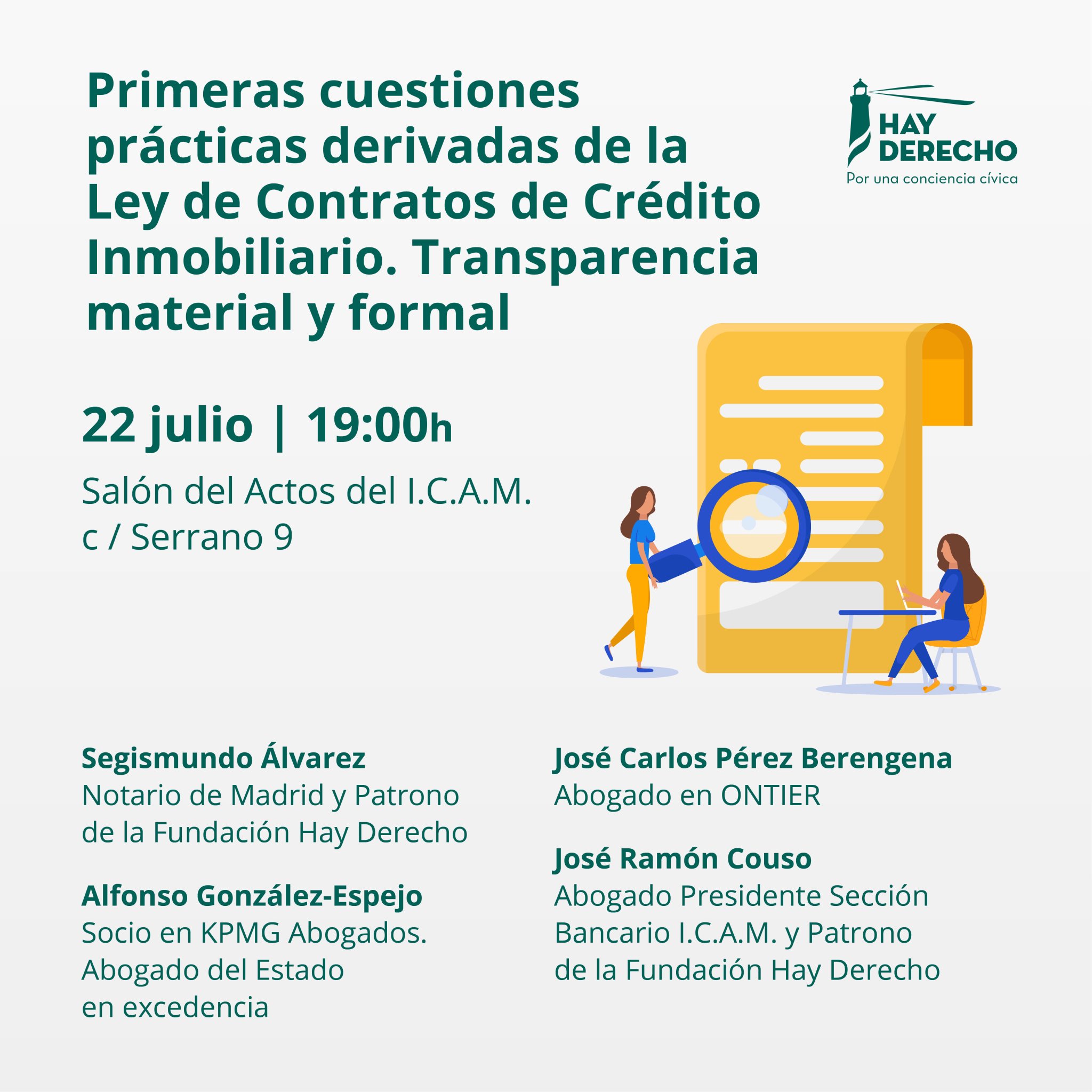 Primeras cuestiones prácticas derivadas de la Ley de Contratos de Crédito Inmobiliario. Transparencia material y formal

HAY DERECHO
Por una conciencia cívica

22 julio | 19:00h

Salón del Actos del I.C.A.M.
c / Serrano 9

Segismundo Álvarez
Notario de Madrid y Patrono de la Fundación Hay Derecho

Alfonso González-Espejo
Socio en KPMG Abogados. Abogado del Estado en excedencia

José Carlos Pérez Berengena
Abogado en ONTIER

José Ramón Couso
Abogado Presidente Sección Bancario I.C.A.M. y Patrono de la Fundación Hay Derecho